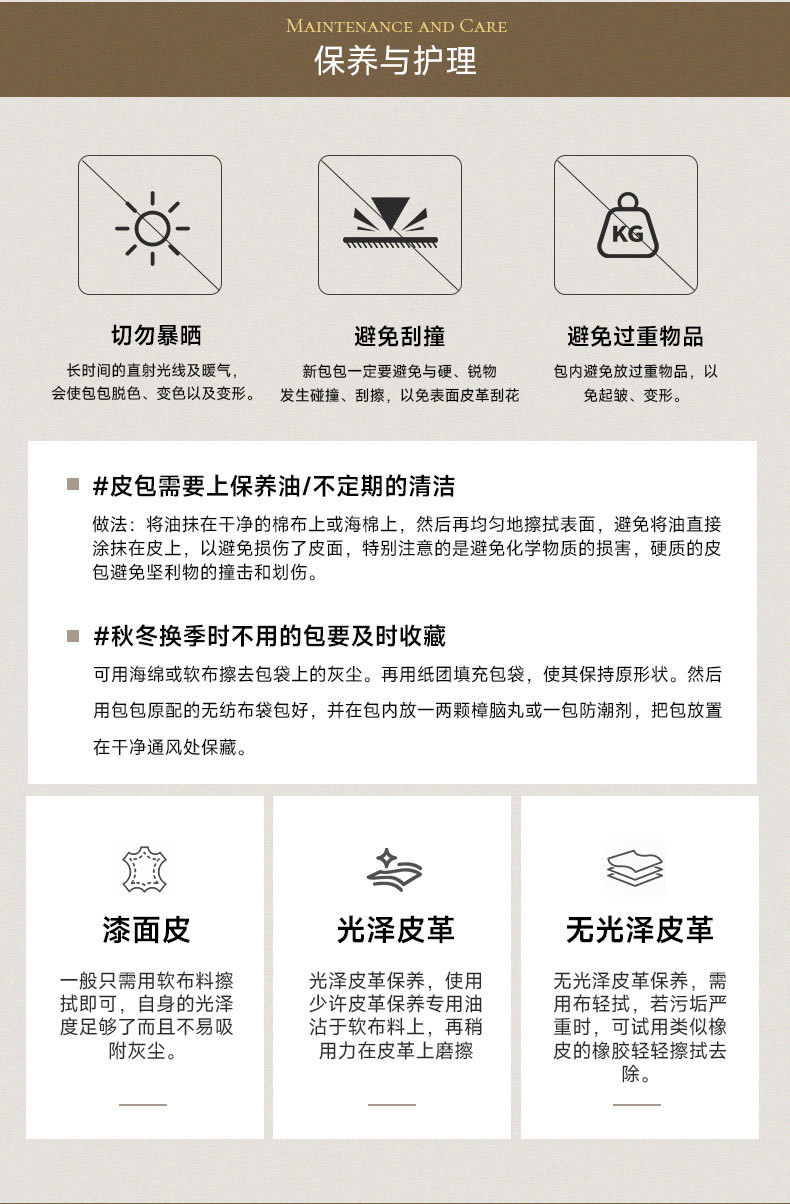 MAINTENANCE AND CARE
保养与护理

KG

切勿暴晒
长时间的直射光线及暖气，会使包包脱色、变色以及变形。

避免刮撞
新包包一定要避免与硬、锐物发生碰撞、刮擦，以免表面皮革刮花

避免过重物品
包内避免放过重物品，以免起皱、变形。

#皮包需要上保养油/不定期的清洁
做法：将油抹在干净的棉布上或海棉上，然后再均匀地擦拭表面，避免将油直接涂抹在皮上，以避免损伤了皮面，特别注意的是避免化学物质的损害，硬质的皮包避免坚利物的撞击和划伤。

#秋冬换季时不用的包要及时收藏
可用海绵或软布擦去包袋上的灰尘。再用纸团填充包袋，使其保持原形状。然后用包包原配的无纺布袋包好，并在包内放一两颗樟脑丸或一包防潮剂，把包放置在干净通风处保藏。

漆面皮
一般只需用软布料擦拭即可，自身的光泽度足够了而且不易吸附灰尘。

光泽皮革
光泽皮革保养，使用少许皮革保养专用油沾于软布料上，再稍用力在皮革上磨擦

无光泽皮革
无光泽皮革保养，需用布轻拭，若污垢严重时，可试用类似橡皮的橡胶轻轻擦拭去除。